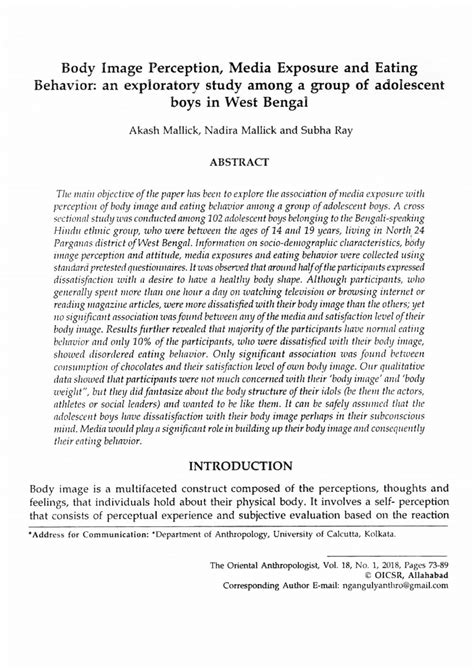 Body Image Perception, Media Exposure and Eating Behavior: an exploratory study among a group of adolescent boys in West Bengal

Akash Mallick, Nadira Mallick and Subha Ray

ABSTRACT

The main objective of the paper has been to explore the association of media exposure with perception of body image and eating behavior among a group of adolescent boys. A cross sectional study was conducted among 102 adolescent boys belonging to the Bengali-speaking Hindu ethnic group, who were between the ages of 14 and 19 years, living in North 24 Parganas district of West Bengal. Information on socio-demographic characteristics, body image perception and attitude, media exposures and eating behavior were collected using standard pretested questionnaires. It was observed that around half of the participants expressed dissatisfaction with a desire to have a healthy body shape. Although participants, who generally spent more than one hour a day on watching television or browsing internet or reading magazine articles, were more dissatisfied with their body image than the others; yet no significant association was found between any of the media and satisfaction level of their body image. Results further revealed that majority of the participants have normal eating behavior and only 10% of the participants, who were dissatisfied with their body image, showed disordered eating behavior. Only significant association was found between consumption of chocolates and their satisfaction level of own body image. Our qualitative data showed that participants were not much concerned with their 'body image' and 'body weight", but they did fantasize about the body structure of their idols (be them the actors, athletes or social leaders) and wanted to be like them. It can be safely assumed that the adolescent boys have dissatisfaction with their body image perhaps in their subconscious mind. Media would play a significant role in building up their body image and consequently their eating behavior.

INTRODUCTION

Body image is a multifaceted construct composed of the perceptions, thoughts and feelings, that individuals hold about their physical body. It involves a self- perception that consists of perceptual experience and subjective evaluation based on the reaction

*Address for Communication: *Department of Anthropology, University of Calcutta, Kolkata.

The Oriental Anthropologist, Vol. 18, No. 1, 2018, Pages 73-89
© OICSR, Allahabad
Corresponding Author E-mail: ngangulyanthro@gmail.com